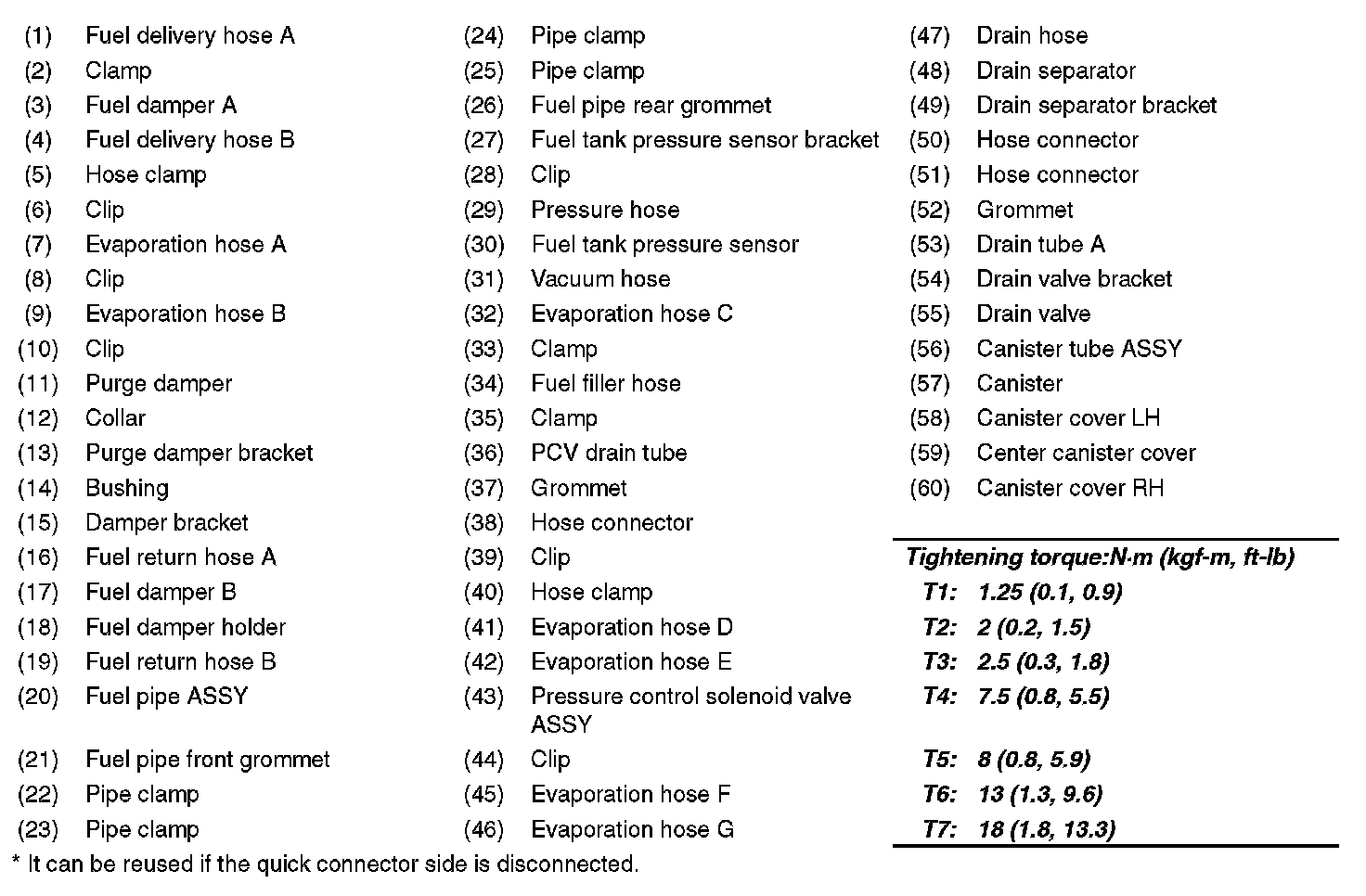 (1) Fuel delivery hose A
(2) Clamp
(3) Fuel damper A
(4) Fuel delivery hose B
(5) Hose clamp
(6) Clip
(7) Evaporation hose A
(8) Clip
(9) Evaporation hose B
(10) Clip
(11) Purge damper
(12) Collar
(13) Purge damper bracket
(14) Bushing
(15) Damper bracket
(16) Fuel return hose A
(17) Fuel damper B
(18) Fuel damper holder
(19) Fuel return hose B
(20) Fuel pipe ASSY
(21) Fuel pipe front grommet
(22) Pipe clamp
(23) Pipe clamp

(24) Pipe clamp
(25) Pipe clamp
(26) Fuel pipe rear grommet
(27) Fuel tank pressure sensor bracket
(28) Clip
(29) Pressure hose
(30) Fuel tank pressure sensor
(31) Vacuum hose
(32) Evaporation hose C
(33) Clamp
(34) Fuel filler hose
(35) Clamp
(36) PCV drain tube
(37) Grommet
(38) Hose connector
(39) Clip
(40) Hose clamp
(41) Evaporation hose D
(42) Evaporation hose E
(43) Pressure control solenoid valve ASSY
(44) Clip
(45) Evaporation hose F
(46) Evaporation hose G

(47) Drain hose
(48) Drain separator
(49) Drain separator bracket
(50) Hose connector
(51) Hose connector
(52) Grommet
(53) Drain tube A
(54) Drain valve bracket
(55) Drain valve
(56) Canister tube ASSY
(57) Canister
(58) Canister cover LH
(59) Center canister cover
(60) Canister cover RH

Tightening torque:N·m (kgf-m, ft-lb)
T1: 1.25 (0.1, 0.9)
T2: 2 (0.2, 1.5)
T3: 2.5 (0.3, 1.8)
T4: 7.5 (0.8, 5.5)
T5: 8 (0.8, 5.9)
T6: 13 (1.3, 9.6)
T7: 18 (1.8, 13.3)

* It can be reused if the quick connector side is disconnected.